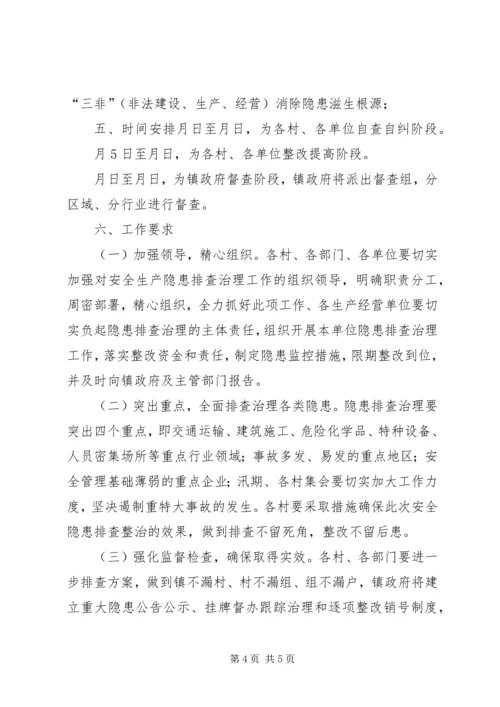 “三非”（非法建设、生产、经营）消除隐患滋生根源；

五、时间安排月日至月日，为各村、各单位自查自纠阶段。

月5日至月日，为各村、各单位整改提高阶段。

月日至月日，为镇政府督查阶段，镇政府将派出督查组，分区域、分行业进行督查。

六、工作要求

（一）加强领导，精心组织。各村、各部门、各单位要切实加强对安全生产隐患排查治理工作的组织领导，明确职责分工，周密部署，精心组织，全力抓好此项工作、各生产经营单位要切实负起隐患排查治理的主体责任，组织开展本单位隐患排查治理工作，落实整改资金和责任，制定隐患监控措施，限期整改到位，并及时向镇政府及主管部门报告。

（二）突出重点，全面排查治理各类隐患。隐患排查治理要突出四个重点，即交通运输、建筑施工、危险化学品、特种设备、人员密集场所等重点行业领域；事故多发、易发的重点地区；安全管理基础薄弱的重点企业；汛期、各村集会要切实加大工作力度，坚决遏制重特大事故的发生。各村要采取措施确保此次安全隐患排查整治的效果，做到排查不留死角，整改不留后患。

（三）强化监督检查，确保取得实效。各村、各部门要进一步排查方案，做到镇不漏村、村不漏组、组不漏户，镇政府将建立重大隐患公告公示、挂牌督办跟踪治理和逐项整改销号制度，

第4页 共5页